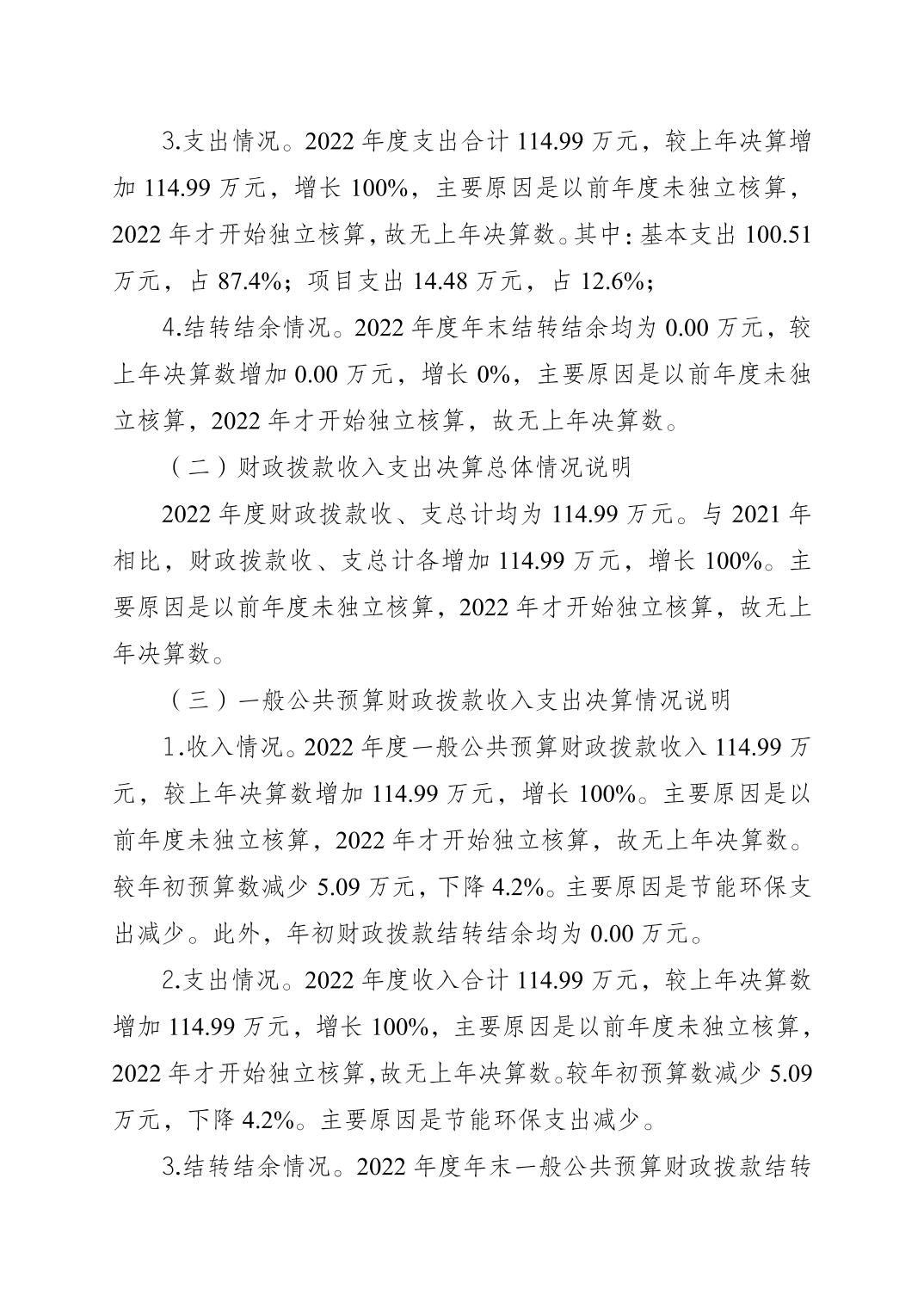 3.支出情况。2022 年度支出合计 114.99 万元，较上年决算增加 114.99 万元，增长 100%，主要原因是以前年度未独立核算，2022 年才开始独立核算，故无上年决算数。其中：基本支出 100.51 万元，占 87.4%；项目支出 14.48 万元，占 12.6%；

4.结转结余情况。2022 年度年末结转结余均为 0.00 万元，较上年决算数增加 0.00 万元，增长 0%，主要原因是以前年度未独立核算，2022 年才开始独立核算，故无上年决算数。

（二）财政拨款收入支出决算总体情况说明

2022 年度财政拨款收、支总计均为 114.99 万元。与 2021 年相比，财政拨款收、支总计各增加 114.99 万元，增长 100%。主要原因是以前年度未独立核算，2022 年才开始独立核算，故无上年决算数。

（三）一般公共预算财政拨款收入支出决算情况说明

1.收入情况。2022 年度一般公共预算财政拨款收入 114.99 万元，较上年决算数增加 114.99 万元，增长 100%。主要原因是以前年度未独立核算，2022 年才开始独立核算，故无上年决算数。较年初预算数减少 5.09 万元，下降 4.2%。主要原因是节能环保支出减少。此外，年初财政拨款结转结余均为 0.00 万元。

2.支出情况。2022 年度收入合计 114.99 万元，较上年决算数增加 114.99 万元，增长 100%，主要原因是以前年度未独立核算，2022 年才开始独立核算，故无上年决算数。较年初预算数减少 5.09 万元，下降 4.2%。主要原因是节能环保支出减少。

3.结转结余情况。2022 年度年末一般公共预算财政拨款结转